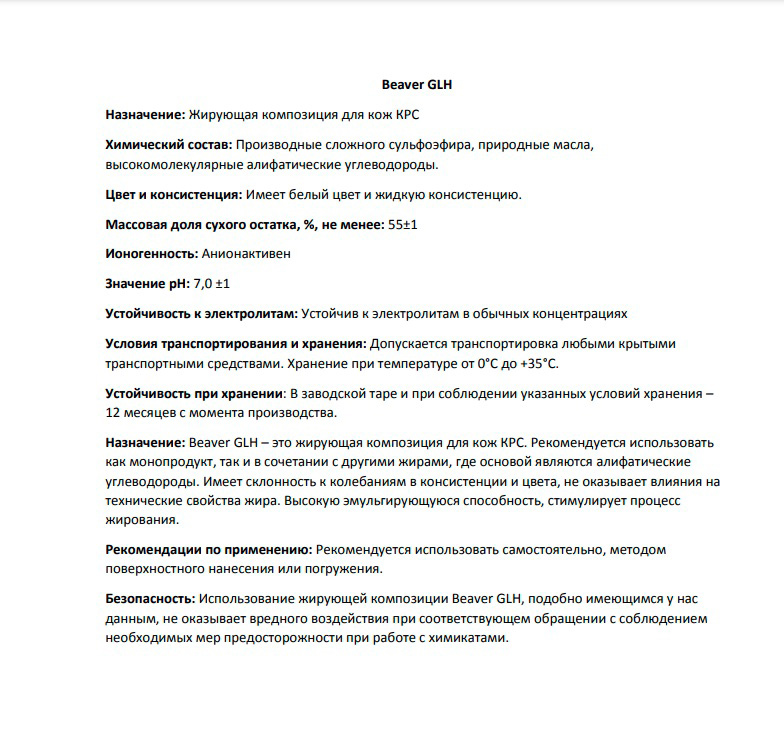 Beaver GLH

Назначение: Жирующая композиция для кож КРС

Химический состав: Производные сложного сульфоэфира, природные масла, высокомолекулярные алифатические углеводороды.

Цвет и консистенция: Имеет белый цвет и жидкую консистенцию.

Массовая доля сухого остатка, %, не менее: 55±1

Ионогенность: Анионактивен

Значение pH: 7,0 ±1

Устойчивость к электролитам: Устойчив к электролитам в обычных концентрациях

Условия транспортирования и хранения: Допускается транспортировка любыми крытыми транспортными средствами. Хранение при температуре от 0°С до +35°С.

Устойчивость при хранении: В заводской таре и при соблюдении указанных условий хранения – 12 месяцев с момента производства.

Назначение: Beaver GLH – это жирующая композиция для кож КРС. Рекомендуется использовать как монопродукт, так и в сочетании с другими жирами, где основой являются алифатические углеводороды. Имеет склонность к колебаниям в консистенции и цвета, не оказывает влияния на технические свойства жира. Высокую эмульгирующуюся способность, стимулирует процесс жирования.

Рекомендации по применению: Рекомендуется использовать самостоятельно, методом поверхностного нанесения или погружения.

Безопасность: Использование жирующей композиции Beaver GLH, подобно имеющимся у нас данным, не оказывает вредного воздействия при соответствующем обращении с соблюдением необходимых мер предосторожности при работе с химикатами.